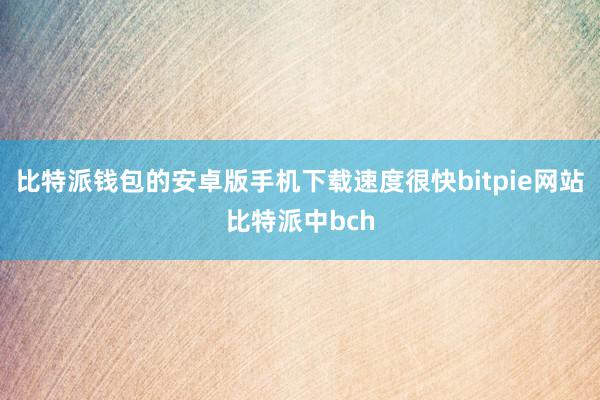 比特派钱包的安卓版手机下载速度很快bitpie网站比特派中bch